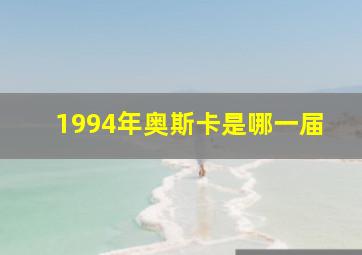 1994年奥斯卡是哪一届